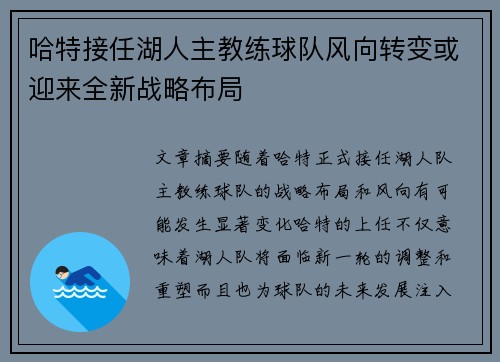 哈特接任湖人主教练球队风向转变或迎来全新战略布局

文章摘要随着哈特正式接任湖人队主教练球队的战略布局和风向有可能发生显著变化哈特的上任不仅意味着湖人队将面临新一轮的调整和重塑而且也为球队的未来发展注入